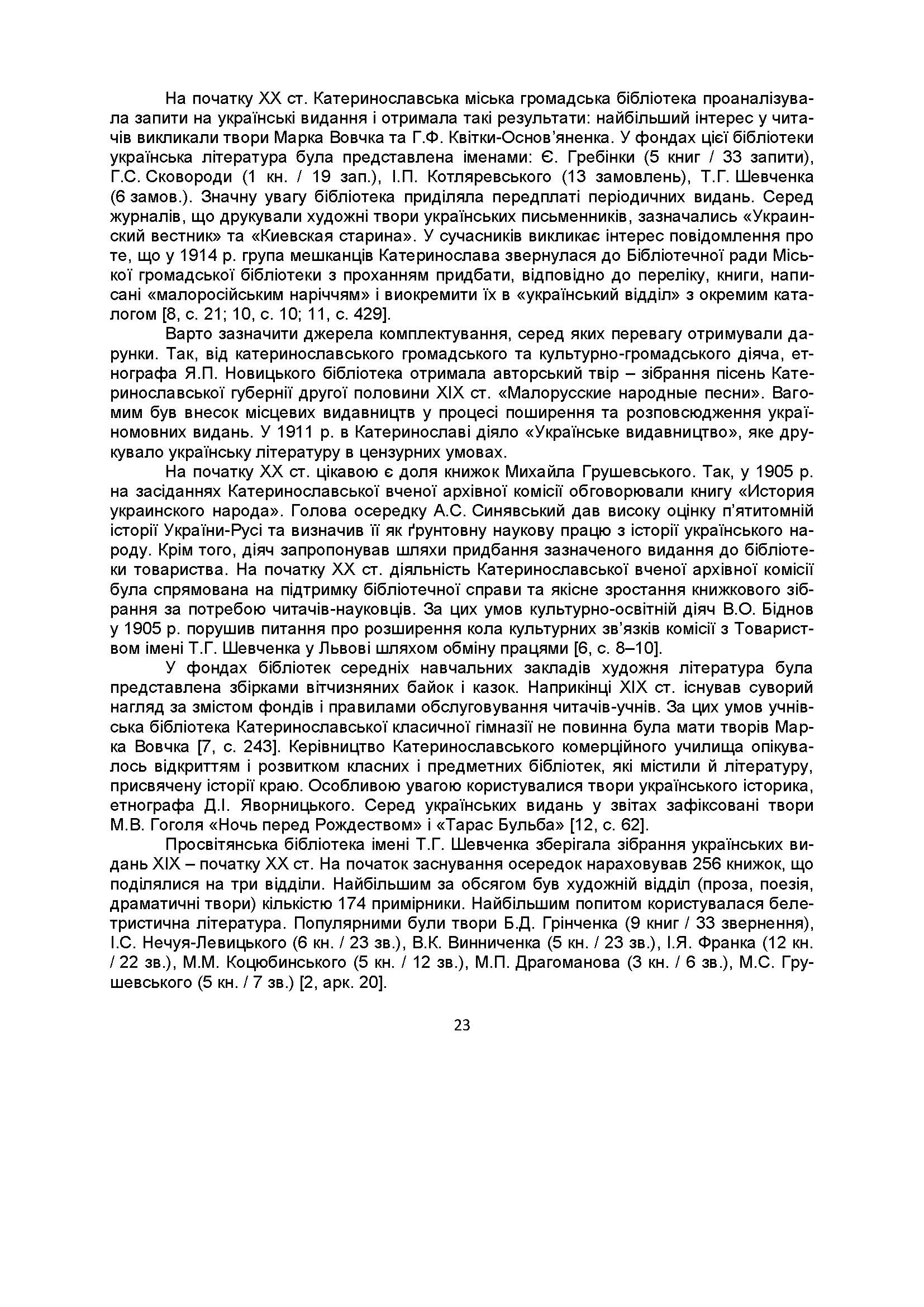 На початку XX ст. Катеринославська міська громадська бібліотека проаналізувала запити на українські видання і отримала такі результати: найбільший інтерес у читачів викликали твори Марка Вовчка та Г.Ф. Квітки-Основ'яненка. У фондах цієї бібліотеки українська література була представлена іменами: Є. Гребінки (5 книг / 33 запити), Г.С. Сковороди (1 кн. / 19 зап.), І.П. Котляревського (13 замовлень), Т.Г. Шевченка (6 замов.). Значну увагу бібліотека приділяла передплаті періодичних видань. Серед журналів, що друкували художні твори українських письменників, зазначались «Украинский вестник» та «Киевская старина». У сучасників викликає інтерес повідомлення про те, що у 1914 р. група мешканців Катеринослава звернулася до Бібліотечної ради Міської громадської бібліотеки з проханням придбати, відповідно до переліку, книги, написані «малоросійським наріччям» і виокремити їх в «український відділ» з окремим каталогом [8, с. 21; 10, с. 10; 11, с. 429].

Варто зазначити джерела комплектування, серед яких перевагу отримували дарунки. Так, від катеринославського громадського та культурно-громадського діяча, етнографа Я.П. Новицького бібліотека отримала авторський твір – зібрання пісень Катеринославської губернії другої половини XIX ст. «Малорусские народные песни». Вагомим був внесок місцевих видавництв у процесі поширення та розповсюдження україномовних видань. У 1911 р. в Катеринославі діяло «Українське видавництво», яке друкувало українську літературу в цензурних умовах.

На початку XX ст. цікавою є доля книжок Михайла Грушевського. Так, у 1905 р. на засіданнях Катеринославської вченої архівної комісії обговорювали книгу «История украинского народа». Голова осередку А.С. Синявський дав високу оцінку п'ятитомній історії України-Русі та визначив її як ґрунтовну наукову працю з історії українського народу. Крім того, діяч запропонував шляхи придбання зазначеного видання до бібліотеки товариства. На початку XX ст. діяльність Катеринославської вченої архівної комісії була спрямована на підтримку бібліотечної справи та якісне зростання книжкового зібрання за потребою читачів-науковців. За цих умов культурно-освітній діяч В.О. Біднов у 1905 р. порушив питання про розширення кола культурних зв'язків комісії з Товариством імені Т.Г. Шевченка у Львові шляхом обміну працями [6, с. 8–10].

У фондах бібліотек середніх навчальних закладів художня література була представлена збірками вітчизняних байок і казок. Наприкінці XIX ст. існував суворий нагляд за змістом фондів і правилами обслуговування читачів-учнів. За цих умов учнівська бібліотека Катеринославської класичної гімназії не повинна була мати творів Марка Вовчка [7, с. 243]. Керівництво Катеринославського комерційного училища опікувалось відкриттям і розвитком класних і предметних бібліотек, які містили й літературу, присвячену історії краю. Особливою увагою користувалися твори українського історика, етнографа Д.І. Яворницького. Серед українських видань у звітах зафіксовані твори М.В. Гоголя «Ночь перед Рождеством» і «Тарас Бульба» [12, с. 62].

Просвітянська бібліотека імені Т.Г. Шевченка зберігала зібрання українських видань XIX – початку XX ст. На початок заснування осередок нараховував 256 книжок, що поділялися на три відділи. Найбільшим за обсягом був художній відділ (проза, поезія, драматичні твори) кількістю 174 примірники. Найбільшим попитом користувалася белетристична література. Популярними були твори Б.Д. Грінченка (9 книг / 33 звернення), І.С. Нечуя-Левицького (6 кн. / 23 зв.), В.К. Винниченка (5 кн. / 23 зв.), І.Я. Франка (12 кн. / 22 зв.), М.М. Коцюбинського (5 кн. / 12 зв.), М.П. Драгоманова (3 кн. / 6 зв.), М.С. Грушевського (5 кн. / 7 зв.) [2, арк. 20].

23